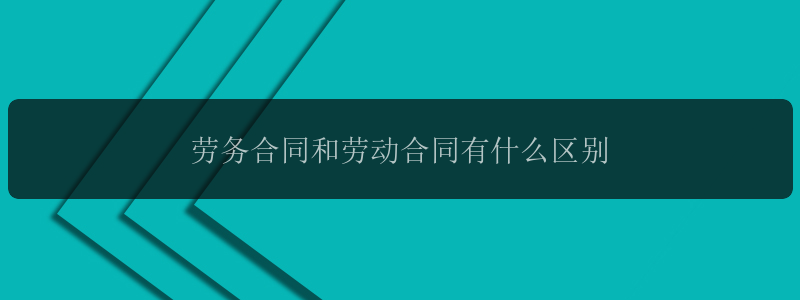 劳务合同和劳动合同有什么区别